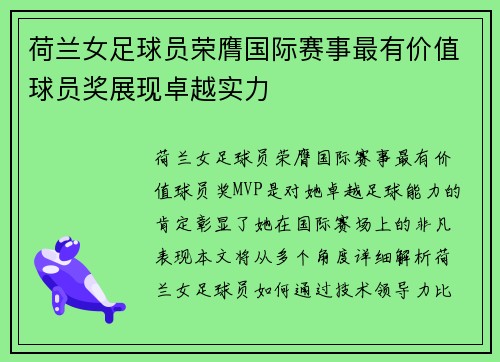 荷兰女足球员荣膺国际赛事最有价值球员奖展现卓越实力

荷兰女足球员荣膺国际赛事最有价值球员奖MVP是对她卓越足球能力的肯定彰显了她在国际赛场上的非凡表现本文将从多个角度详细解析荷兰女足球员如何通过技术领导力比